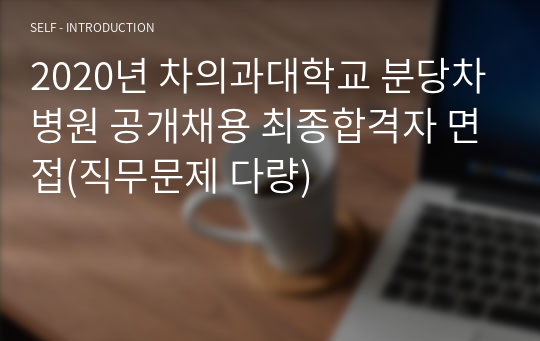 SELF - INTRODUCTION

2020년 차의과대학교 분당차병원 공개채용 최종합격자 면접(직무문제 다량)